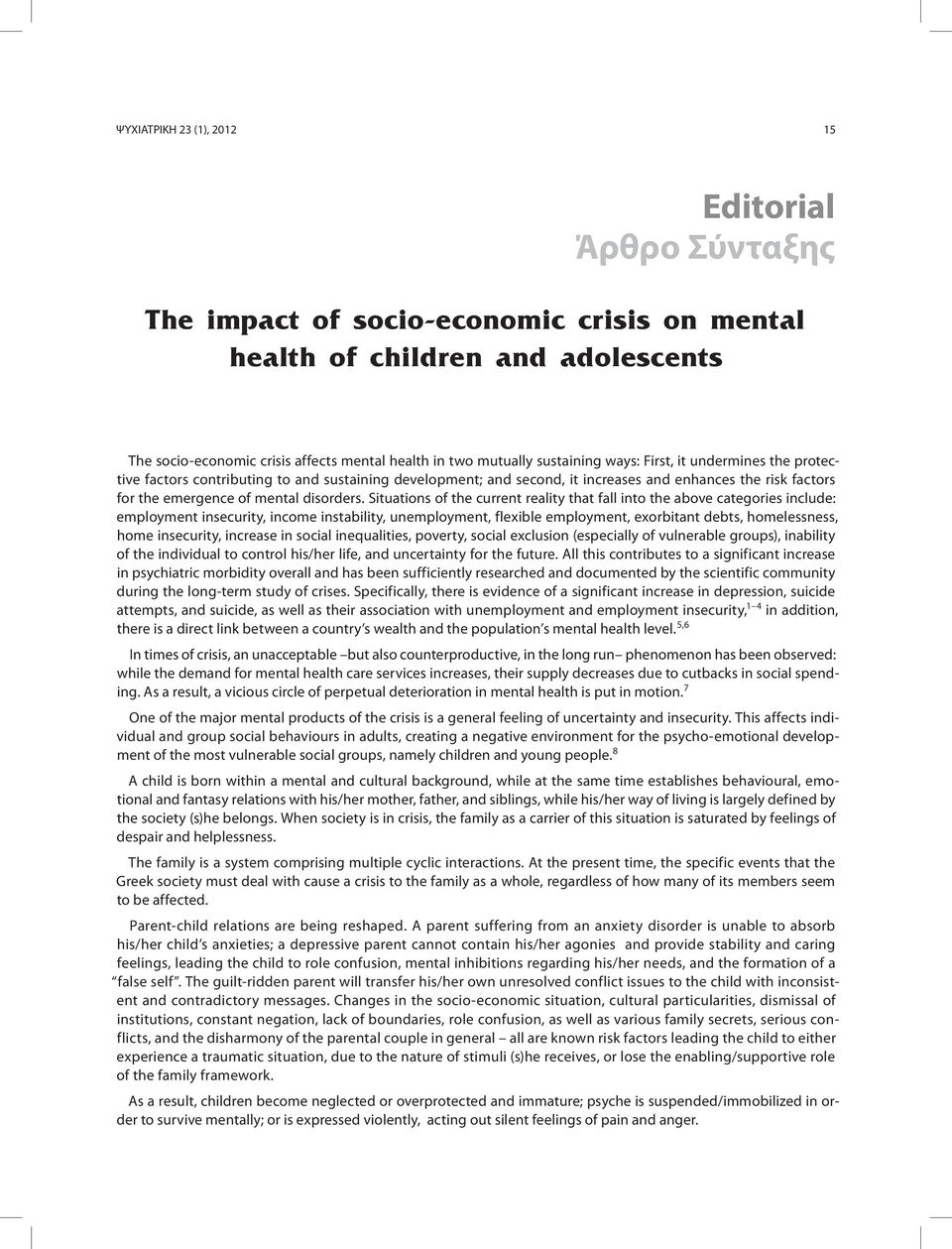 ΨΥΧΙΑΤΡΙΚΗ 23 (1), 2012

15

Editorial
Άρθρο Σύνταξης

The impact of socio-economic crisis on mental health of children and adolescents

The socio-economic crisis affects mental health in two mutually sustaining ways: First, it undermines the protective factors contributing to and sustaining development; and second, it increases and enhances the risk factors for the emergence of mental disorders. Situations of the current reality that fall into the above categories include: employment insecurity, income instability, unemployment, flexible employment, exorbitant debts, homelessness, home insecurity, increase in social inequalities, poverty, social exclusion (especially of vulnerable groups), inability of the individual to control his/her life, and uncertainty for the future. All this contributes to a significant increase in psychiatric morbidity overall and has been sufficiently researched and documented by the scientific community during the long-term study of crises. Specifically, there is evidence of a significant increase in depression, suicide attempts, and suicide, as well as their association with unemployment and employment insecurity,$^{1-4}$ in addition, there is a direct link between a country's wealth and the population's mental health level.$^{5,6}$

In times of crisis, an unacceptable –but also counterproductive, in the long run– phenomenon has been observed: while the demand for mental health care services increases, their supply decreases due to cutbacks in social spending. As a result, a vicious circle of perpetual deterioration in mental health is put in motion.$^{7}$

One of the major mental products of the crisis is a general feeling of uncertainty and insecurity. This affects individual and group social behaviours in adults, creating a negative environment for the psycho-emotional development of the most vulnerable social groups, namely children and young people.$^{8}$

A child is born within a mental and cultural background, while at the same time establishes behavioural, emotional and fantasy relations with his/her mother, father, and siblings, while his/her way of living is largely defined by the society (s)he belongs. When society is in crisis, the family as a carrier of this situation is saturated by feelings of despair and helplessness.

The family is a system comprising multiple cyclic interactions. At the present time, the specific events that the Greek society must deal with cause a crisis to the family as a whole, regardless of how many of its members seem to be affected.

Parent-child relations are being reshaped. A parent suffering from an anxiety disorder is unable to absorb his/her child's anxieties; a depressive parent cannot contain his/her agonies and provide stability and caring feelings, leading the child to role confusion, mental inhibitions regarding his/her needs, and the formation of a "false self". The guilt-ridden parent will transfer his/her own unresolved conflict issues to the child with inconsistent and contradictory messages. Changes in the socio-economic situation, cultural particularities, dismissal of institutions, constant negation, lack of boundaries, role confusion, as well as various family secrets, serious conflicts, and the disharmony of the parental couple in general – all are known risk factors leading the child to either experience a traumatic situation, due to the nature of stimuli (s)he receives, or lose the enabling/supportive role of the family framework.

As a result, children become neglected or overprotected and immature; psyche is suspended/immobilized in order to survive mentally; or is expressed violently, acting out silent feelings of pain and anger.